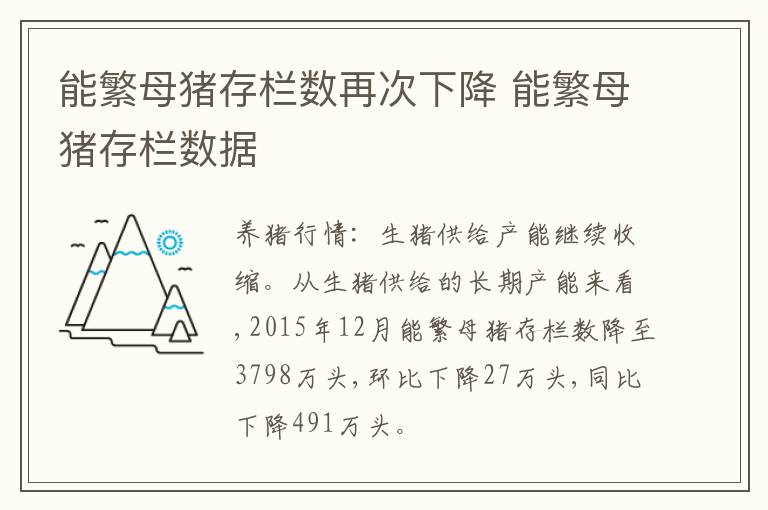 能繁母猪存栏数再次下降 能繁母猪存栏数据

养猪行情：生猪供给产能继续收缩。从生猪供给的长期产能来看，2015年12月能繁母猪存栏数降至3798万头，环比下降27万头，同比下降491万头。